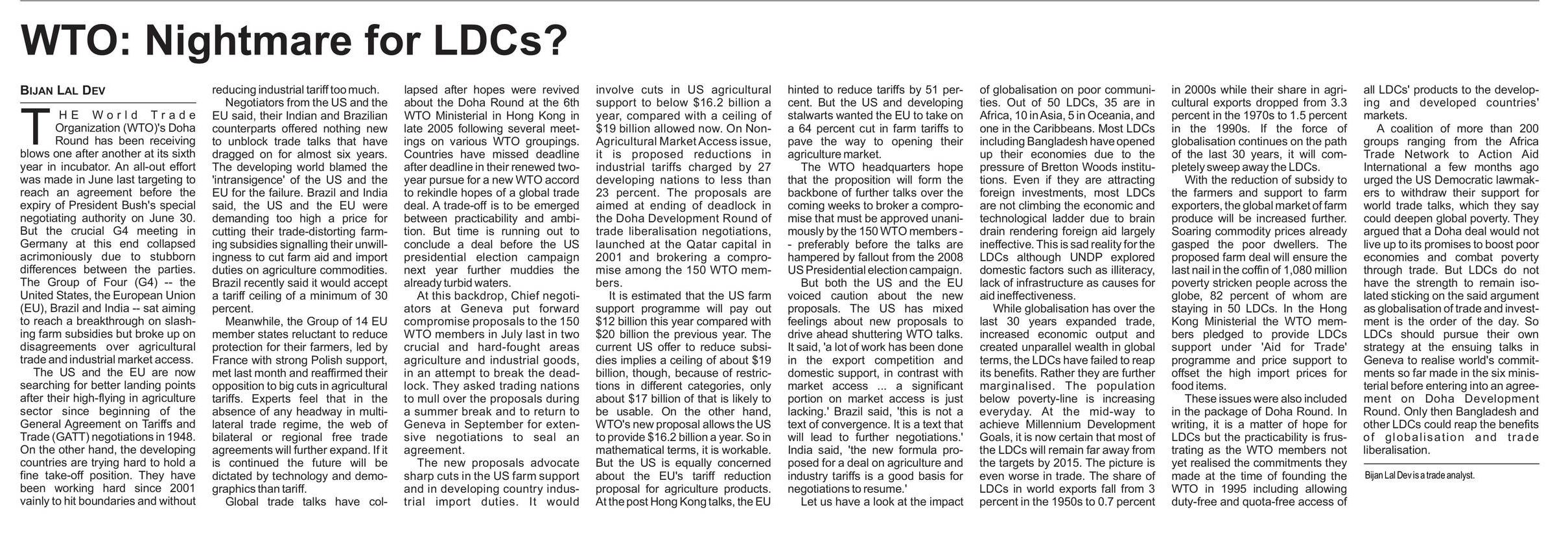 WTO: Nightmare for LDCs?

BIJAN LAL DEV

THE World Trade Organization (WTO)'s Doha Round has been receiving blows one after another at its sixth year in incubator. An all-out effort was made in June last targeting to reach an agreement before the expiry of President Bush's special negotiating authority on June 30. But the crucial G4 meeting in Germany at this end collapsed acrimoniously due to stubborn differences between the parties. The Group of Four (G4) -- the United States, the European Union (EU), Brazil and India -- sat aiming to reach a breakthrough on slashing farm subsidies but broke up on disagreements over agricultural trade and industrial market access.

The US and the EU are now searching for better landing points after their high-flying in agriculture sector since beginning of the General Agreement on Tariffs and Trade (GATT) negotiations in 1948. On the other hand, the developing countries are trying hard to hold a fine take-off position. They have been working hard since 2001 vainly to hit boundaries and without reducing industrial tariff too much.

Negotiators from the US and the EU said, their Indian and Brazilian counterparts offered nothing new to unblock trade talks that have dragged on for almost six years. The developing world blamed the 'intransigence' of the US and the EU for the failure. Brazil and India said, the US and the EU were demanding too high a price for cutting their trade-distorting farming subsidies signalling their unwillingness to cut farm aid and import duties on agriculture commodities. Brazil recently said it would accept a tariff ceiling of a minimum of 30 percent.

Meanwhile, the Group of 14 EU member states reluctant to reduce protection for their farmers, led by France with strong Polish support, met last month and reaffirmed their opposition to big cuts in agricultural tariffs. Experts feel that in the absence of any headway in multilateral trade regime, the web of bilateral or regional free trade agreements will further expand. If it is continued the future will be dictated by technology and demographics than tariff.

Global trade talks have collapsed after hopes were revived about the Doha Round at the 6th WTO Ministerial in Hong Kong in late 2005 following several meetings on various WTO groupings. Countries have missed deadline after deadline in their renewed two-year pursue for a new WTO accord to rekindle hopes of a global trade deal. A trade-off is to be emerged between practicability and ambition. But time is running out to conclude a deal before the US presidential election campaign next year further muddies the already turbid waters.

At this backdrop, Chief negotiators at Geneva put forward compromise proposals to the 150 WTO members in July last in two crucial and hard-fought areas agriculture and industrial goods, in an attempt to break the deadlock. They asked trading nations to mull over the proposals during a summer break and to return to Geneva in September for extensive negotiations to seal an agreement.

The new proposals advocate sharp cuts in the US farm support and in developing country industrial import duties. It would involve cuts in US agricultural support to below $16.2 billion a year, compared with a ceiling of $19 billion allowed now. On Non-Agricultural Market Access issue, it is proposed reductions in industrial tariffs charged by 27 developing nations to less than 23 percent. The proposals are aimed at ending of deadlock in the Doha Development Round of trade liberalisation negotiations, launched at the Qatar capital in 2001 and brokering a compromise among the 150 WTO members.

It is estimated that the US farm support programme will pay out $12 billion this year compared with $20 billion the previous year. The current US offer to reduce subsidies implies a ceiling of about $19 billion, though, because of restrictions in different categories, only about $17 billion of that is likely to be usable. On the other hand, WTO's new proposal allows the US to provide $16.2 billion a year. So in mathematical terms, it is workable. But the US is equally concerned about the EU's tariff reduction proposal for agriculture products. At the post Hong Kong talks, the EU hinted to reduce tariffs by 51 percent. But the US and developing stalwarts wanted the EU to take on a 64 percent cut in farm tariffs to pave the way to opening their agriculture market.

The WTO headquarters hope that the proposition will form the backbone of further talks over the coming weeks to broker a compromise that must be approved unanimously by the 150 WTO members -- preferably before the talks are hampered by fallout from the 2008 US Presidential election campaign.

But both the US and the EU voiced caution about the new proposals. The US has mixed feelings about new proposals to drive ahead shuttering WTO talks. It said, 'a lot of work has been done in the export competition and domestic support, in contrast with market access ... a significant portion on market access is just lacking.' Brazil said, 'this is not a text of convergence. It is a text that will lead to further negotiations.' India said, 'the new formula proposed for a deal on agriculture and industry tariffs is a good basis for negotiations to resume.'

Let us have a look at the impact of globalisation on poor communities. Out of 50 LDCs, 35 are in Africa, 10 in Asia, 5 in Oceania, and one in the Caribbeans. Most LDCs including Bangladesh have opened up their economies due to the pressure of Bretton Woods institutions. Even if they are attracting foreign investments, most LDCs are not climbing the economic and technological ladder due to brain drain rendering foreign aid largely ineffective. This is sad reality for the LDCs although UNDP explored domestic factors such as illiteracy, lack of infrastructure as causes for aid ineffectiveness.

While globalisation has over the last 30 years expanded trade, increased economic output and created unparallel wealth in global terms, the LDCs have failed to reap its benefits. Rather they are further marginalised. The population below poverty-line is increasing everyday. At the mid-way to achieve Millennium Development Goals, it is now certain that most of the LDCs will remain far away from the targets by 2015. The picture is even worse in trade. The share of LDCs in world exports fall from 3 percent in the 1950s to 0.7 percent in 2000s while their share in agricultural exports dropped from 3.3 percent in the 1970s to 1.5 percent in the 1990s. If the force of globalisation continues on the path of the last 30 years, it will completely sweep away the LDCs.

With the reduction of subsidy to the farmers and support to farm exporters, the global market of farm produce will be increased further. Soaring commodity prices already gasped the poor dwellers. The proposed farm deal will ensure the last nail in the coffin of 1,080 million poverty stricken people across the globe, 82 percent of whom are staying in 50 LDCs. In the Hong Kong Ministerial the WTO members pledged to provide LDCs support under 'Aid for Trade' programme and price support to offset the high import prices for food items.

These issues were also included in the package of Doha Round. In writing, it is a matter of hope for LDCs but the practicability is frustrating as the WTO members not yet realised the commitments they made at the time of founding the WTO in 1995 including allowing duty-free and quota-free access of all LDCs' products to the developing and developed countries' markets.

A coalition of more than 200 groups ranging from the Africa Trade Network to Action Aid International a few months ago urged the US Democratic lawmakers to withdraw their support for world trade talks, which they say could deepen global poverty. They argued that a Doha deal would not live up to its promises to boost poor economies and combat poverty through trade. But LDCs do not have the strength to remain isolated sticking on the said argument as globalisation of trade and investment is the order of the day. So LDCs should pursue their own strategy at the ensuing talks in Geneva to realise world's commitments so far made in the six ministerial before entering into an agreement on Doha Development Round. Only then Bangladesh and other LDCs could reap the benefits of globalisation and trade liberalisation.

Bijan Lal Dev is a trade analyst.